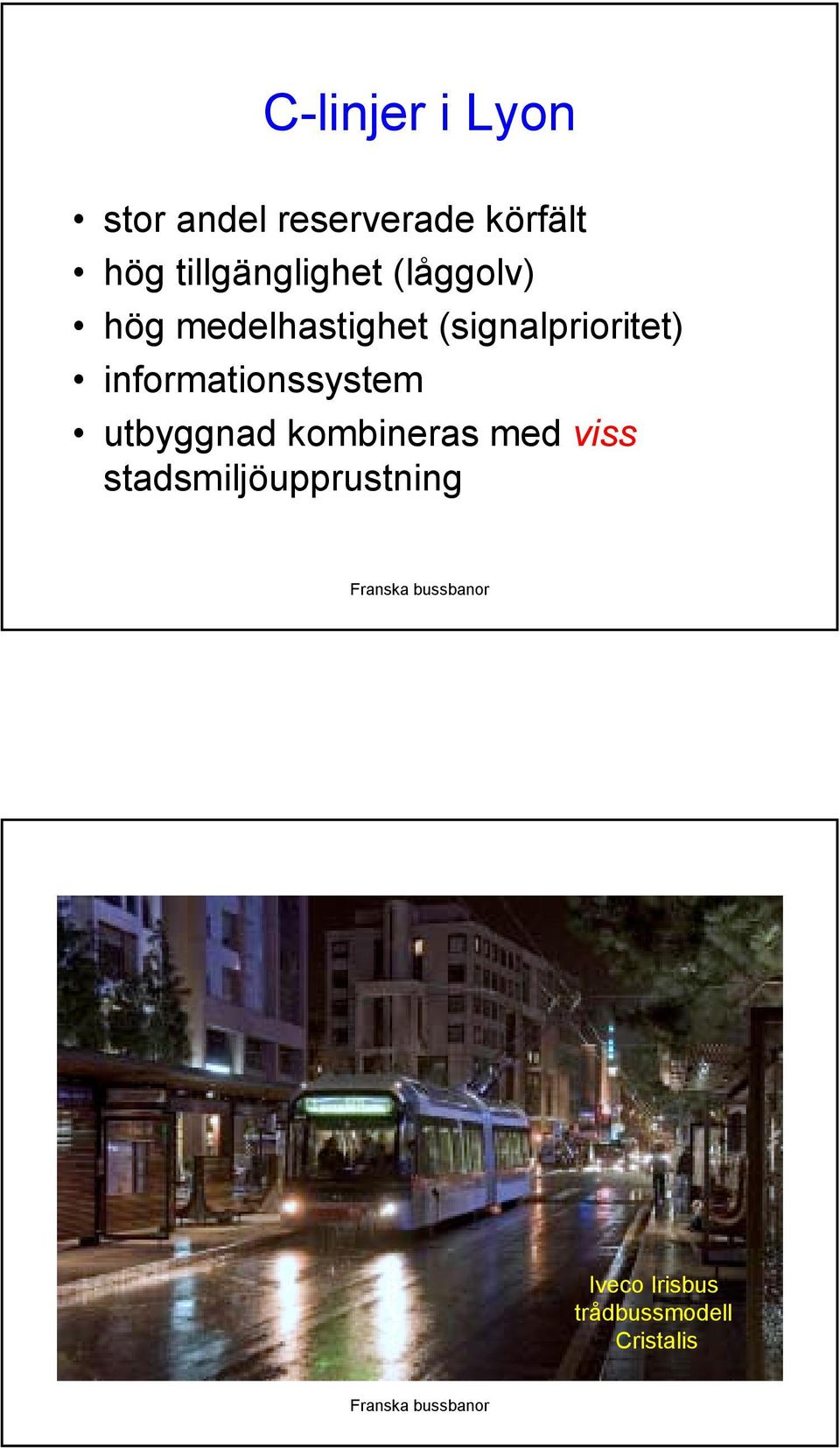 C-linjer i Lyon

• stor andel reserverade körfält
• hög tillgänglighet (låggolv)
• hög medelhastighet (signalprioritet)
• informationssystem
• utbyggnad kombineras med viss stadsmiljöupprustning

Franska bussbanor

Iveco Irisbus trådbussmodell Cristalis

Franska bussbanor